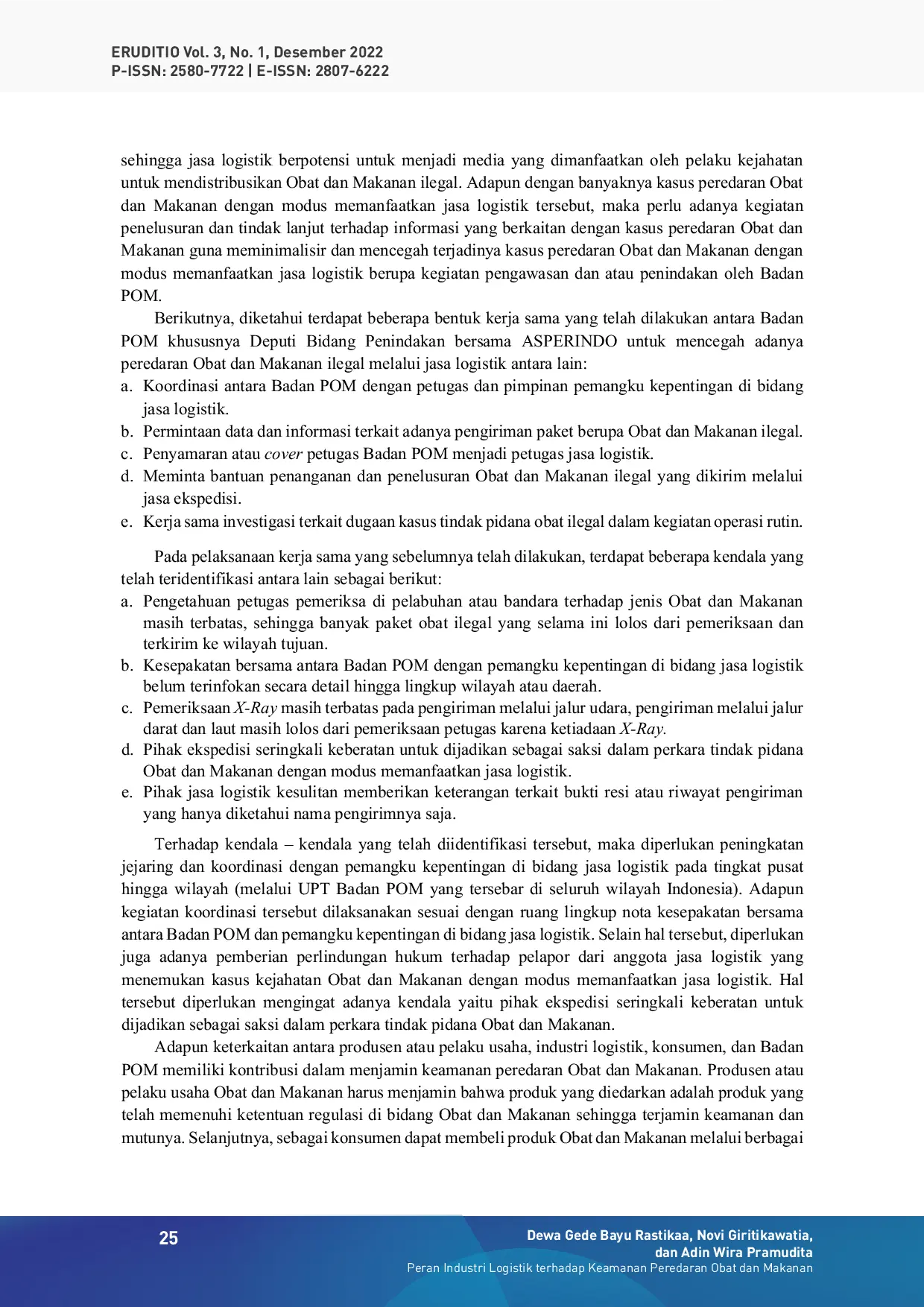 ERUDITIO Vol. 3, No. 1, Desember 2022
P-ISSN: 2580-7722 | E-ISSN: 2807-6222

sehingga jasa logistik berpotensi untuk menjadi media yang dimanfaatkan oleh pelaku kejahatan untuk mendistribusikan Obat dan Makanan ilegal. Adapun dengan banyaknya kasus peredaran Obat dan Makanan dengan modus memanfaatkan jasa logistik tersebut, maka perlu adanya kegiatan penelusuran dan tindak lanjut terhadap informasi yang berkaitan dengan kasus peredaran Obat dan Makanan guna meminimalisir dan mencegah terjadinya kasus peredaran Obat dan Makanan dengan modus memanfaatkan jasa logistik berupa kegiatan pengawasan dan atau penindakan oleh Badan POM.

Berikutnya, diketahui terdapat beberapa bentuk kerja sama yang telah dilakukan antara Badan POM khususnya Deputi Bidang Penindakan bersama ASPERINDO untuk mencegah adanya peredaran Obat dan Makanan ilegal melalui jasa logistik antara lain:
a. Koordinasi antara Badan POM dengan petugas dan pimpinan pemangku kepentingan di bidang jasa logistik.
b. Permintaan data dan informasi terkait adanya pengiriman paket berupa Obat dan Makanan ilegal.
c. Penyamaran atau cover petugas Badan POM menjadi petugas jasa logistik.
d. Meminta bantuan penanganan dan penelusuran Obat dan Makanan ilegal yang dikirim melalui jasa ekspedisi.
e. Kerja sama investigasi terkait dugaan kasus tindak pidana obat ilegal dalam kegiatan operasi rutin.

Pada pelaksanaan kerja sama yang sebelumnya telah dilakukan, terdapat beberapa kendala yang telah teridentifikasi antara lain sebagai berikut:
a. Pengetahuan petugas pemeriksa di pelabuhan atau bandara terhadap jenis Obat dan Makanan masih terbatas, sehingga banyak paket obat ilegal yang selama ini lolos dari pemeriksaan dan terkirim ke wilayah tujuan.
b. Kesepakatan bersama antara Badan POM dengan pemangku kepentingan di bidang jasa logistik belum terinfokan secara detail hingga lingkup wilayah atau daerah.
c. Pemeriksaan X-Ray masih terbatas pada pengiriman melalui jalur udara, pengiriman melalui jalur darat dan laut masih lolos dari pemeriksaan petugas karena ketiadaan X-Ray.
d. Pihak ekspedisi seringkali keberatan untuk dijadikan sebagai saksi dalam perkara tindak pidana Obat dan Makanan dengan modus memanfaatkan jasa logistik.
e. Pihak jasa logistik kesulitan memberikan keterangan terkait bukti resi atau riwayat pengiriman yang hanya diketahui nama pengirimnya saja.

Terhadap kendala – kendala yang telah diidentifikasi tersebut, maka diperlukan peningkatan jejaring dan koordinasi dengan pemangku kepentingan di bidang jasa logistik pada tingkat pusat hingga wilayah (melalui UPT Badan POM yang tersebar di seluruh wilayah Indonesia). Adapun kegiatan koordinasi tersebut dilaksanakan sesuai dengan ruang lingkup nota kesepakatan bersama antara Badan POM dan pemangku kepentingan di bidang jasa logistik. Selain hal tersebut, diperlukan juga adanya pemberian perlindungan hukum terhadap pelapor dari anggota jasa logistik yang menemukan kasus kejahatan Obat dan Makanan dengan modus memanfaatkan jasa logistik. Hal tersebut diperlukan mengingat adanya kendala yaitu pihak ekspedisi seringkali keberatan untuk dijadikan sebagai saksi dalam perkara tindak pidana Obat dan Makanan.

Adapun keterkaitan antara produsen atau pelaku usaha, industri logistik, konsumen, dan Badan POM memiliki kontribusi dalam menjamin keamanan peredaran Obat dan Makanan. Produsen atau pelaku usaha Obat dan Makanan harus menjamin bahwa produk yang diedarkan adalah produk yang telah memenuhi ketentuan regulasi di bidang Obat dan Makanan sehingga terjamin keamanan dan mutunya. Selanjutnya, sebagai konsumen dapat membeli produk Obat dan Makanan melalui berbagai

25

Dewa Gede Bayu Rastikaa, Novi Giritikawatia, dan Adin Wira Pramudita
Peran Industri Logistik terhadap Keamanan Peredaran Obat dan Makanan